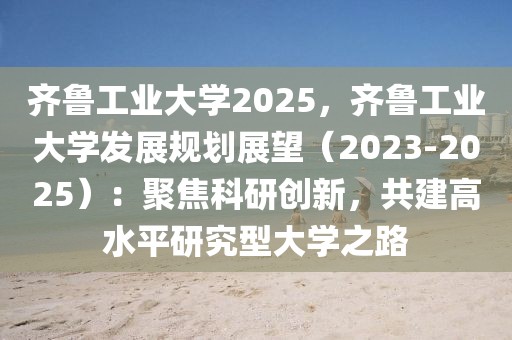 齐鲁工业大学2025，齐鲁工业大学发展规划展望（2023-2025）：聚焦科研创新，共建高水平研究型大学之路